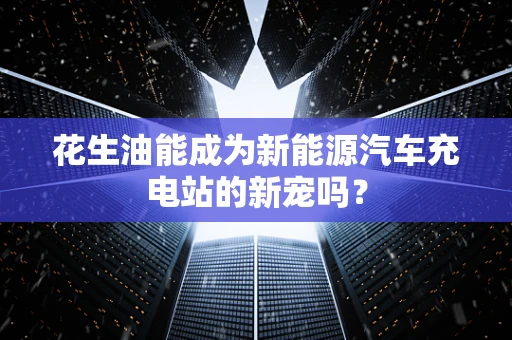 花生油能成为新能源汽车充电站的新宠吗？